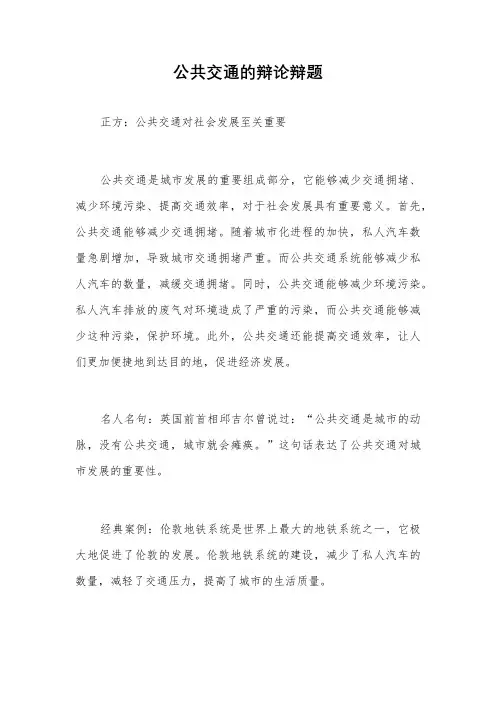 公共交通的辩论辩题

正方：公共交通对社会发展至关重要

公共交通是城市发展的重要组成部分，它能够减少交通拥堵、减少环境污染、提高交通效率，对于社会发展具有重要意义。首先，公共交通能够减少交通拥堵。随着城市化进程的加快，私人汽车数量急剧增加，导致城市交通拥堵严重。而公共交通系统能够减少私人汽车的数量，减缓交通拥堵。同时，公共交通能够减少环境污染。私人汽车排放的废气对环境造成了严重的污染，而公共交通能够减少这种污染，保护环境。此外，公共交通还能提高交通效率，让人们更加便捷地到达目的地，促进经济发展。

名人名句：英国前首相邱吉尔曾说过：“公共交通是城市的动脉，没有公共交通，城市就会瘫痪。”这句话表达了公共交通对城市发展的重要性。

经典案例：伦敦地铁系统是世界上最大的地铁系统之一，它极大地促进了伦敦的发展。伦敦地铁系统的建设，减少了私人汽车的数量，减轻了交通压力，提高了城市的生活质量。